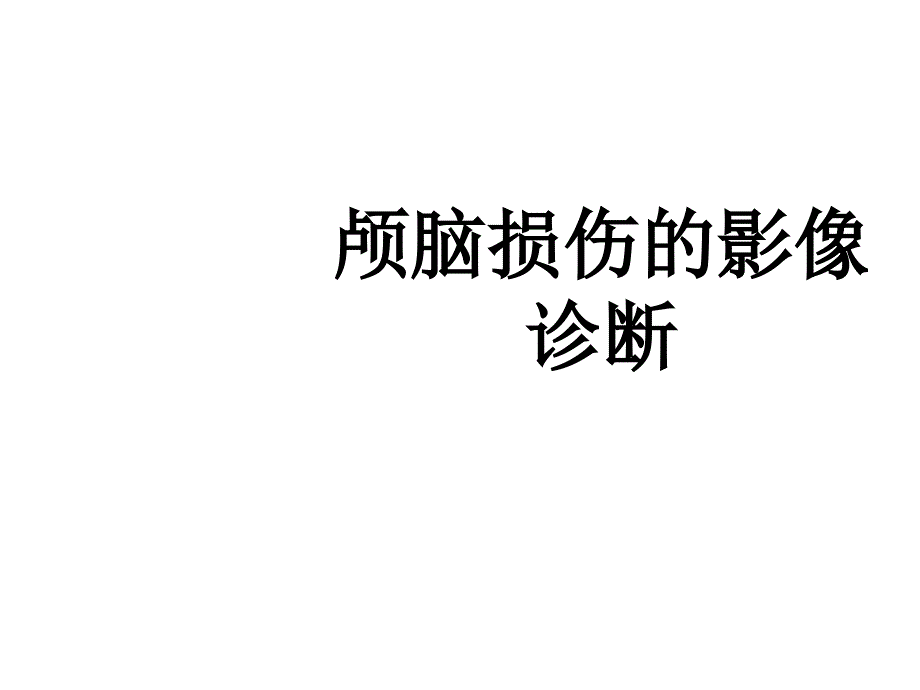 颅脑损伤的影像诊断